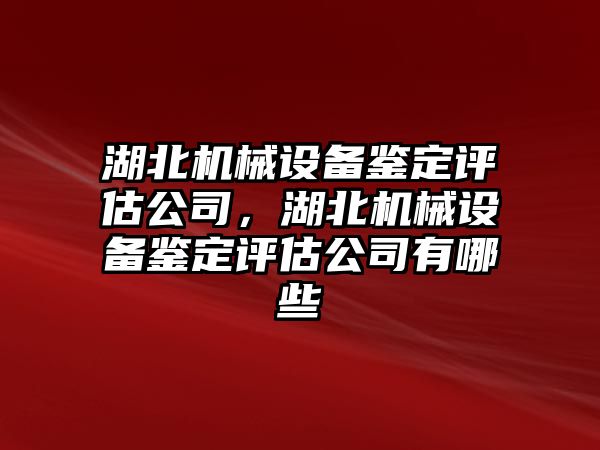 湖北机械设备鉴定评估公司，湖北机械设备鉴定评估公司有哪些